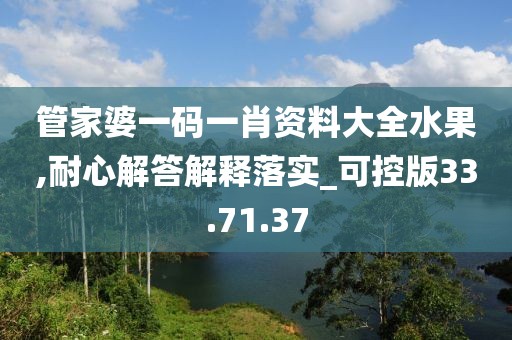 管家婆一码一肖资料大全水果,耐心解答解释落实_可控版33.71.37